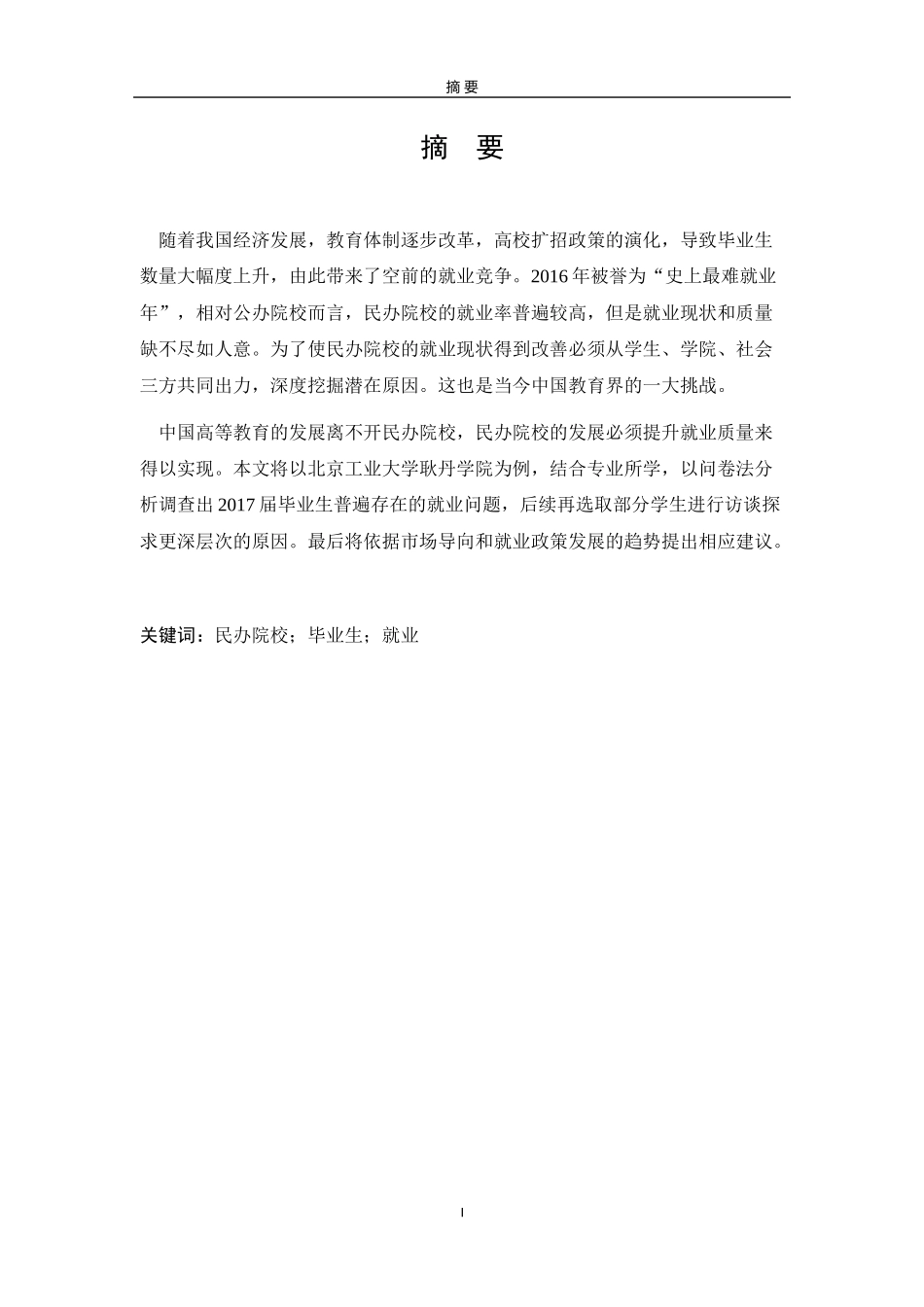 摘要

摘 要

随着我国经济发展，教育体制逐步改革，高校扩招政策的演化，导致毕业生数量大幅度上升，由此带来了空前的就业竞争。2016年被誉为“史上最难就业年”，相对公办院校而言，民办院校的就业率普遍较高，但是就业现状和质量缺不尽如人意。为了使民办院校的就业现状得到改善必须从学生、学院、社会三方共同出力，深度挖掘潜在原因。这也是当今中国教育界的一大挑战。

中国高等教育的发展离不开民办院校，民办院校的发展必须提升就业质量来得以实现。本文将以北京工业大学耿丹学院为例，结合专业所学，以问卷法分析调查出2017届毕业生普遍存在的就业问题，后续再选取部分学生进行访谈探求更深层次的原因。最后将依据市场导向和就业政策发展的趋势提出相应建议。

关键词：民办院校；毕业生；就业

I